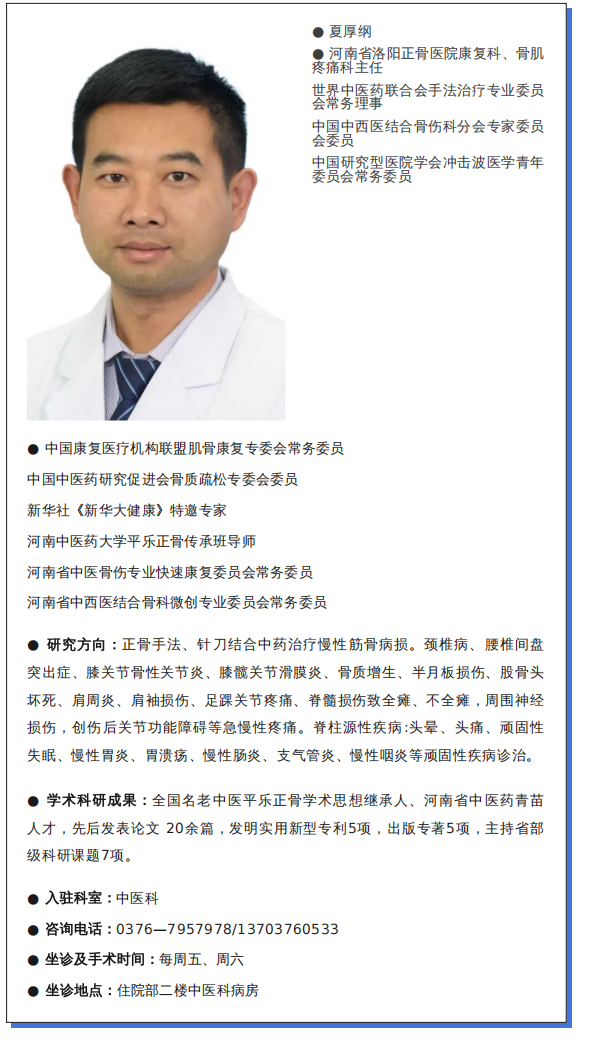 ● 夏厚纲

● 河南省洛阳正骨医院康复科、骨肌疼痛科主任

世界中医药联合会手法治疗专业委员会常务理事

中国中西医结合骨伤科分会专家委员会委员

中国研究型医院学会冲击波医学青年委员会常务委员

● 中国康复医疗机构联盟肌骨康复专委会常务委员

中国中医药研究促进会骨质疏松专委会委员

新华社《新华大健康》特邀专家

河南中医药大学平乐正骨传承班导师

河南省中医骨伤专业快速康复委员会常务委员

河南省中西医结合骨科微创专业委员会常务委员

● 研究方向：正骨手法、针刀结合中药治疗慢性筋骨病损。颈椎病、腰椎间盘突出症、膝关节骨性关节炎、膝髋关节滑膜炎、骨质增生、半月板损伤、股骨头坏死、肩周炎、肩袖损伤、足踝关节疼痛、脊髓损伤致全瘫、不全瘫，周围神经损伤，创伤后关节功能障碍等急慢性疼痛。脊柱源性疾病:头晕、头痛、顽固性失眠、慢性胃炎、胃溃疡、慢性肠炎、支气管炎、慢性咽炎等顽固性疾病诊治。

● 学术科研成果：全国名老中医平乐正骨学术思想继承人、河南省中医药青苗人才，先后发表论文 20余篇，发明实用新型专利5项，出版专著5项，主持省部级科研课题7项。

● 入驻科室：中医科

● 咨询电话：0376—7957978/13703760533

● 坐诊及手术时间：每周五、周六

● 坐诊地点：住院部二楼中医科病房